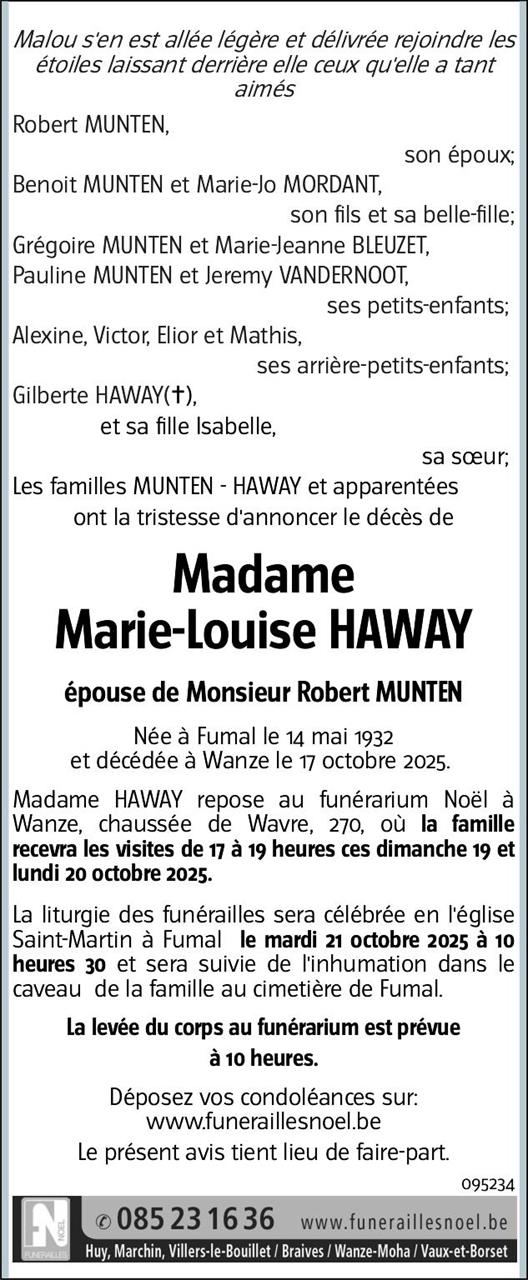 Malou s'en est allée légère et délivrée rejoindre les étoiles laissant derrière elle ceux qu'elle a tant aimés

Robert MUNTEN,
son époux;
Benoit MUNTEN et Marie-Jo MORDANT,
son fils et sa belle-fille;
Grégoire MUNTEN et Marie-Jeanne BLEUZET,
Pauline MUNTEN et Jeremy VANDERNOOT,
ses petits-enfants;
Alexine, Victor, Elior et Mathis,
ses arrière-petits-enfants;
Gilberte HAWAY(✝),
et sa fille Isabelle,
sa sœur;
Les familles MUNTEN - HAWAY et apparentées
ont la tristesse d'annoncer le décès de

Madame
Marie-Louise HAWAY

épouse de Monsieur Robert MUNTEN

Née à Fumal le 14 mai 1932
et décédée à Wanze le 17 octobre 2025.

Madame HAWAY repose au funérarium Noël à Wanze, chaussée de Wavre, 270, où la famille recevra les visites de 17 à 19 heures ces dimanche 19 et lundi 20 octobre 2025.

La liturgie des funérailles sera célébrée en l'église Saint-Martin à Fumal le mardi 21 octobre 2025 à 10 heures 30 et sera suivie de l'inhumation dans le caveau de la famille au cimetière de Fumal.

La levée du corps au funérarium est prévue à 10 heures.

Déposez vos condoléances sur:
www.funeraillesnoel.be
Le présent avis tient lieu de faire-part.

095234

FN NOËL FUNÉRAILLES
✆ 085 23 16 36 www.funeraillesnoel.be
Huy, Marchin, Villers-le-Bouillet / Braives / Wanze-Moha / Vaux-et-Borset